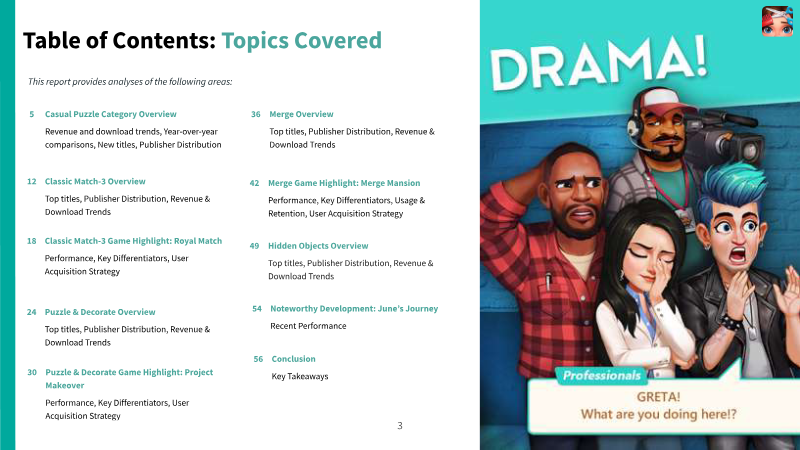 Table of Contents: Topics Covered

This report provides analyses of the following areas:

5 Casual Puzzle Category Overview
Revenue and download trends, Year-over-year comparisons, New titles, Publisher Distribution

12 Classic Match-3 Overview
Top titles, Publisher Distribution, Revenue & Download Trends

18 Classic Match-3 Game Highlight: Royal Match
Performance, Key Differentiators, User Acquisition Strategy

24 Puzzle & Decorate Overview
Top titles, Publisher Distribution, Revenue & Download Trends

30 Puzzle & Decorate Game Highlight: Project Makeover
Performance, Key Differentiators, User Acquisition Strategy

36 Merge Overview
Top titles, Publisher Distribution, Revenue & Download Trends

42 Merge Game Highlight: Merge Mansion
Performance, Key Differentiators, Usage & Retention, User Acquisition Strategy

49 Hidden Objects Overview
Top titles, Publisher Distribution, Revenue & Download Trends

54 Noteworthy Development: June's Journey
Recent Performance

56 Conclusion
Key Takeaways

3

DRAMA!

Professionals
GRETA!
What are you doing here!?